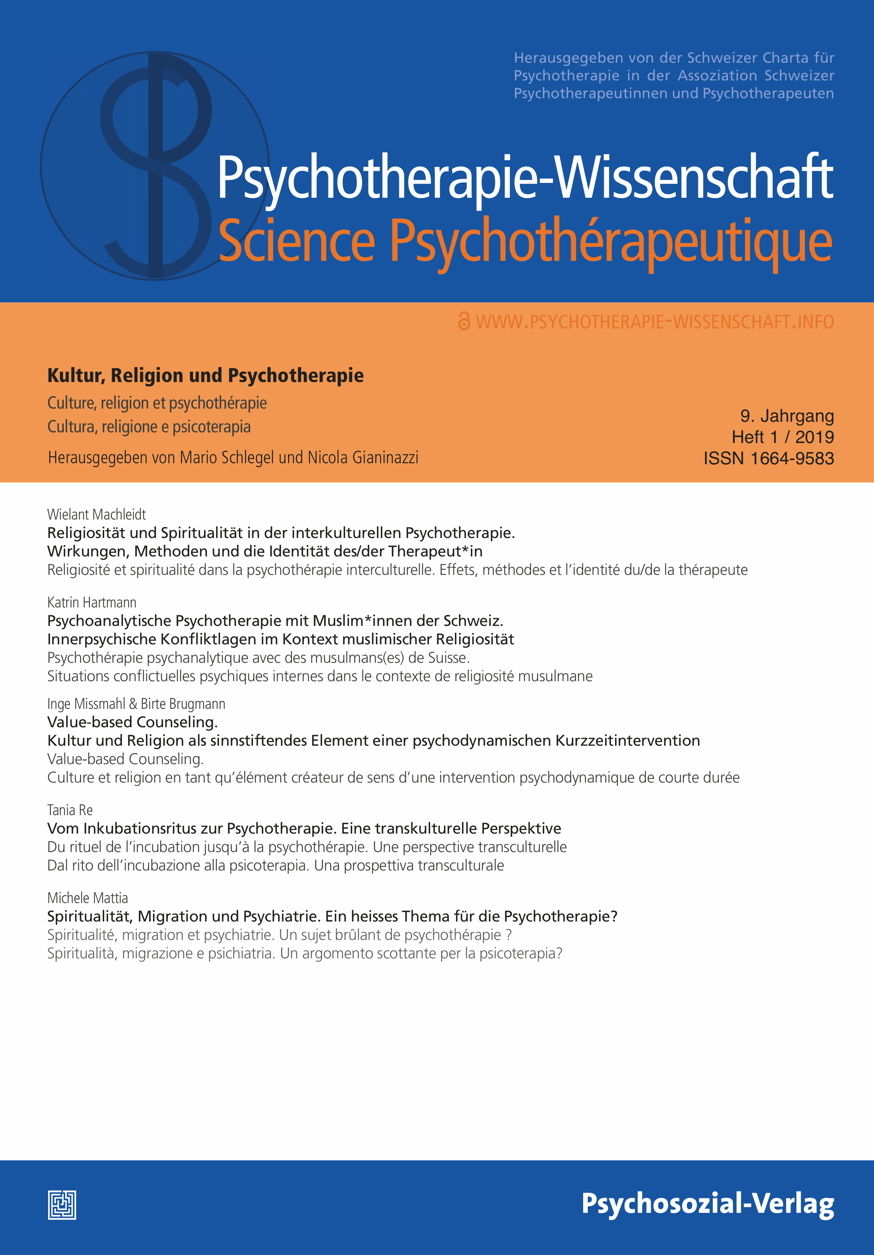 Herausgegeben von der Schweizer Charta für Psychotherapie in der Assoziation Schweizer Psychotherapeutinnen und Psychotherapeuten

Psychotherapie-Wissenschaft
Science Psychothérapeutique

WWW.PSYCHOTHERAPIE-WISSENSCHAFT.INFO

Kultur, Religion und Psychotherapie
Culture, religion et psychothérapie
Cultura, religione e psicoterapia

Herausgegeben von Mario Schlegel und Nicola Gianinazzi

9. Jahrgang
Heft 1 / 2019
ISSN 1664-9583

Wielant Machleidt
Religiosität und Spiritualität in der interkulturellen Psychotherapie. Wirkungen, Methoden und die Identität des/der Therapeut*in
Religiosité et spiritualité dans la psychothérapie interculturelle. Effets, méthodes et l'identité du/de la thérapeute

Katrin Hartmann
Psychoanalytische Psychotherapie mit Muslim*innen der Schweiz. Innerpsychische Konfliktlagen im Kontext muslimischer Religiosität
Psychothérapie psychanalytique avec des musulmans(es) de Suisse. Situations conflictuelles psychiques internes dans le contexte de religiosité musulmane

Inge Missmahl & Birte Brugmann
Value-based Counseling. Kultur und Religion als sinnstiftendes Element einer psychodynamischen Kurzzeitintervention
Value-based Counseling. Culture et religion en tant qu'élément créateur de sens d'une intervention psychodynamique de courte durée

Tania Re
Vom Inkubationsritus zur Psychotherapie. Eine transkulturelle Perspektive
Du rituel de l'incubation jusqu'à la psychothérapie. Une perspective transculturelle
Dal rito dell'incubazione alla psicoterapia. Una prospettiva transculturale

Michele Mattia
Spiritualität, Migration und Psychiatrie. Ein heisses Thema für die Psychotherapie?
Spiritualité, migration et psychiatrie. Un sujet brûlant de psychothérapie ?
Spiritualità, migrazione e psichiatria. Un argomento scottante per la psicoterapia?

Psychosozial-Verlag